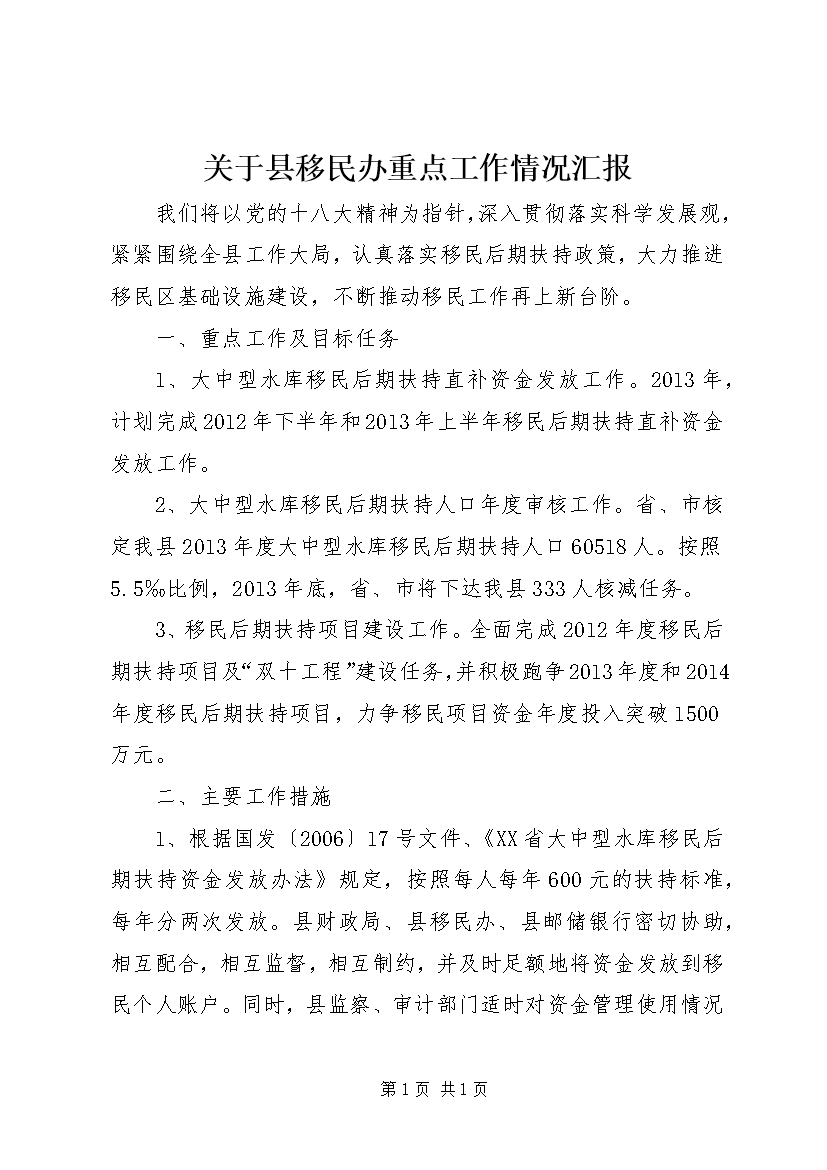 关于县移民办重点工作情况汇报

我们将以党的十八大精神为指针，深入贯彻落实科学发展观，紧紧围绕全县工作大局，认真落实移民后期扶持政策，大力推进移民区基础设施建设，不断推动移民工作再上新台阶。

一、重点工作及目标任务

1、大中型水库移民后期扶持直补资金发放工作。2013年，计划完成2012年下半年和2013年上半年移民后期扶持直补资金发放工作。

2、大中型水库移民后期扶持人口年度审核工作。省、市核定我县2013年度大中型水库移民后期扶持人口60518人。按照5.5‰比例，2013年底，省、市将下达我县333人核减任务。

3、移民后期扶持项目建设工作。全面完成2012年度移民后期扶持项目及“双十工程”建设任务，并积极跑争2013年度和2014年度移民后期扶持项目，力争移民项目资金年度投入突破1500万元。

二、主要工作措施

1、根据国发〔2006〕17号文件、《XX省大中型水库移民后期扶持资金发放办法》规定，按照每人每年600元的扶持标准，每年分两次发放。县财政局、县移民办、县邮储银行密切协助，相互配合，相互监督，相互制约，并及时足额地将资金发放到移民个人账户。同时，县监察、审计部门适时对资金管理使用情况

第1页 共1页